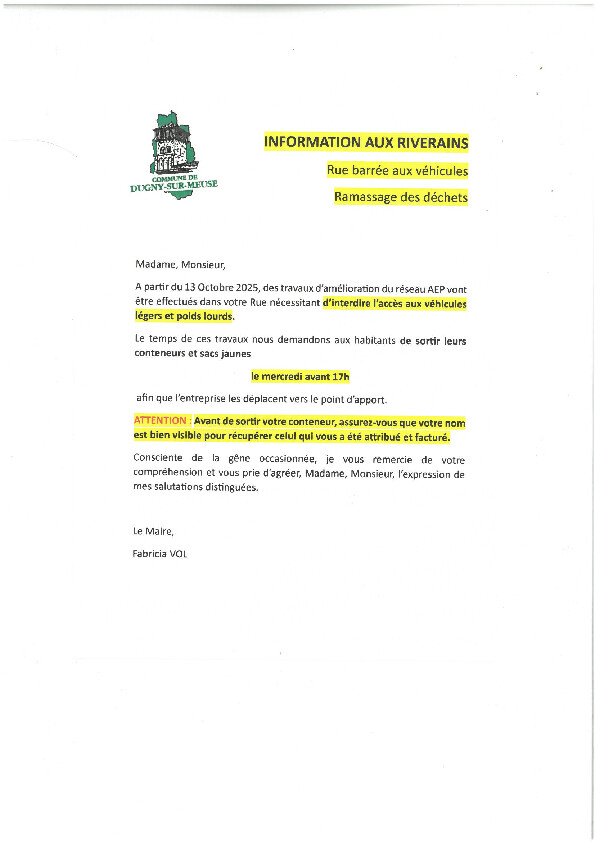 COMMUNE DE
DUGNY-SUR-MEUSE

INFORMATION AUX RIVERAINS

Rue barrée aux véhicules

Ramassage des déchets

Madame, Monsieur,

A partir du 13 Octobre 2025, des travaux d'amélioration du réseau AEP vont être effectués dans votre Rue nécessitant d'interdire l'accès aux véhicules légers et poids lourds.

Le temps de ces travaux nous demandons aux habitants de sortir leurs conteneurs et sacs jaunes

le mercredi avant 17h

afin que l'entreprise les déplacent vers le point d'apport.

ATTENTION : Avant de sortir votre conteneur, assurez-vous que votre nom est bien visible pour récupérer celui qui vous a été attribué et facturé.

Consciente de la gêne occasionnée, je vous remercie de votre compréhension et vous prie d'agréer, Madame, Monsieur, l'expression de mes salutations distinguées.

Le Maire,

Fabricia VOL